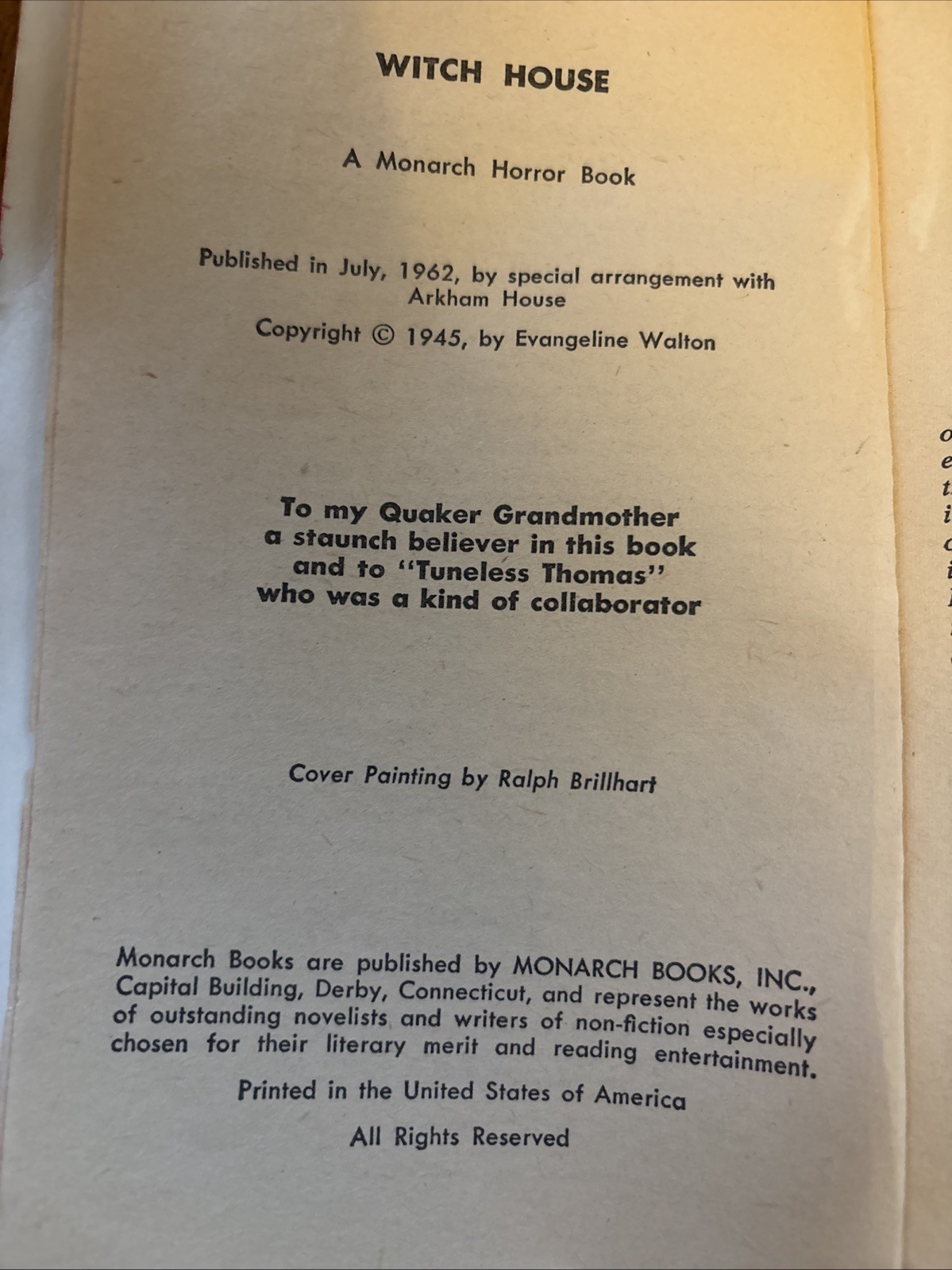 WITCH HOUSE

A Monarch Horror Book

Published in July, 1962, by special arrangement with Arkham House

Copyright © 1945, by Evangeline Walton

To my Quaker Grandmother
a staunch believer in this book
and to "Tuneless Thomas"
who was a kind of collaborator

Cover Painting by Ralph Brillhart

Monarch Books are published by MONARCH BOOKS, INC., Capital Building, Derby, Connecticut, and represent the works of outstanding novelists and writers of non-fiction especially chosen for their literary merit and reading entertainment.

Printed in the United States of America

All Rights Reserved